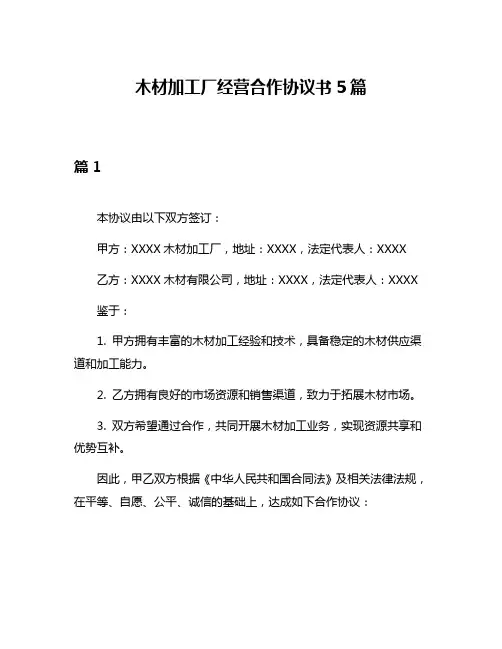 木材加工厂经营合作协议书 5 篇

篇 1

本协议由以下双方签订：

甲方：XXXX 木材加工厂，地址：XXXX，法定代表人：XXXX

乙方：XXXX 木材有限公司，地址：XXXX，法定代表人：XXXX

鉴于：

1. 甲方拥有丰富的木材加工经验和技术，具备稳定的木材供应渠道和加工能力。

2. 乙方拥有良好的市场资源和销售渠道，致力于拓展木材市场。

3. 双方希望通过合作，共同开展木材加工业务，实现资源共享和优势互补。

因此，甲乙双方根据《中华人民共和国合同法》及相关法律法规，在平等、自愿、公平、诚信的基础上，达成如下合作协议：